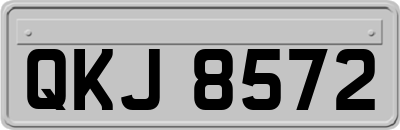 QKJ 8572